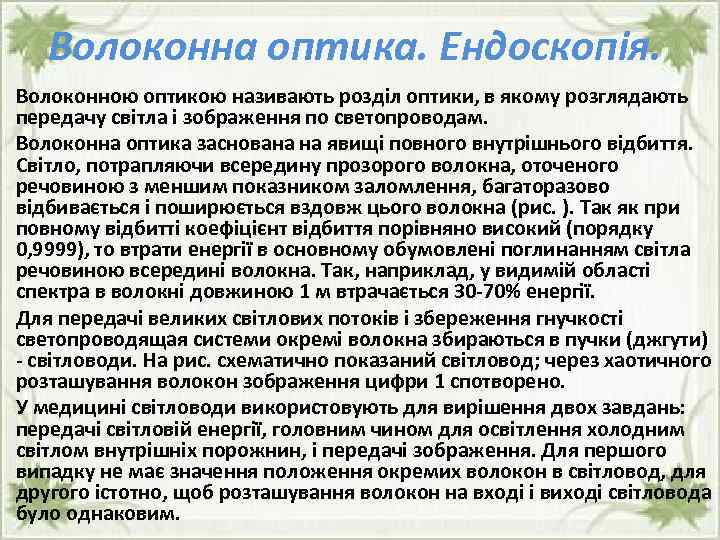 Волоконна оптика. Ендоскопія.

Волоконною оптикою називають розділ оптики, в якому розглядають передачу світла і зображення по светопроводам.

Волоконна оптика заснована на явищі повного внутрішнього відбиття. Світло, потрапляючи всередину прозорого волокна, оточеного речовиною з меншим показником заломлення, багаторазово відбивається і поширюється вздовж цього волокна (рис. ). Так як при повному відбитті коефіцієнт відбиття порівняно високий (порядку 0,9999), то втрати енергії в основному обумовлені поглинанням світла речовиною всередині волокна. Так, наприклад, у видимій області спектра в волокні довжиною 1 м втрачається 30-70% енергії.

Для передачі великих світлових потоків і збереження гнучкості светопроводящая системи окремі волокна збираються в пучки (джгути) - світловоди. На рис. схематично показаний світловод; через хаотичного розташування волокон зображення цифри 1 спотворено.

У медицині світловоди використовують для вирішення двох завдань: передачі світловій енергії, головним чином для освітлення холодним світлом внутрішніх порожнин, і передачі зображення. Для першого випадку не має значення положення окремих волокон в світловод, для другого істотно, щоб розташування волокон на вході і виході світловода було однаковим.